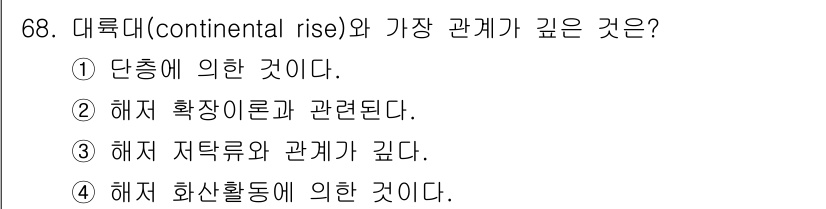 68. 대륙대(continental rise)와 가장 관계가 깊은 것은?

① 단층에 의한 것이다.

② 해저 확장이론과 관련된다.

③ 해저 저탁류와 관계가 깊다.

④ 해저 화산활동에 의한 것이다.